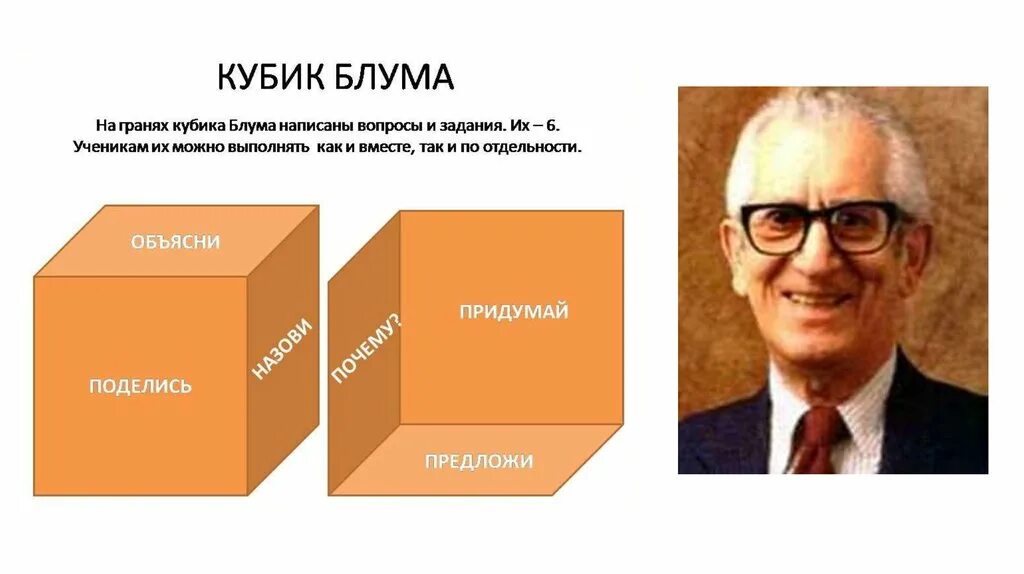 КУБИК БЛУМА

На гранях кубика Блума написаны вопросы и задания. Их – 6. Ученикам их можно выполнять как и вместе, так и по отдельности.

ОБЪЯСНИ

ПОДЕЛИСЬ

НАЗОВИ

ПОЧЕМУ?

ПРИДУМАЙ

ПРЕДЛОЖИ